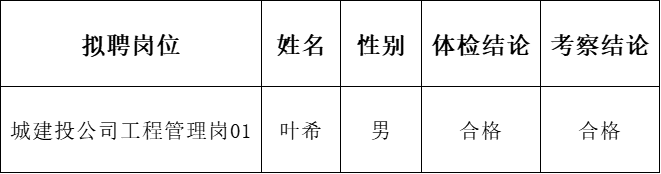 | 拟聘岗位 | 姓名 | 性别 | 体检结论 | 考察结论 |
|---|---|---|---|---|
| 城建投公司工程管理岗01 | 叶希 | 男 | 合格 | 合格 |